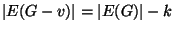 $|E(G - v)| = |E(G)| - k$